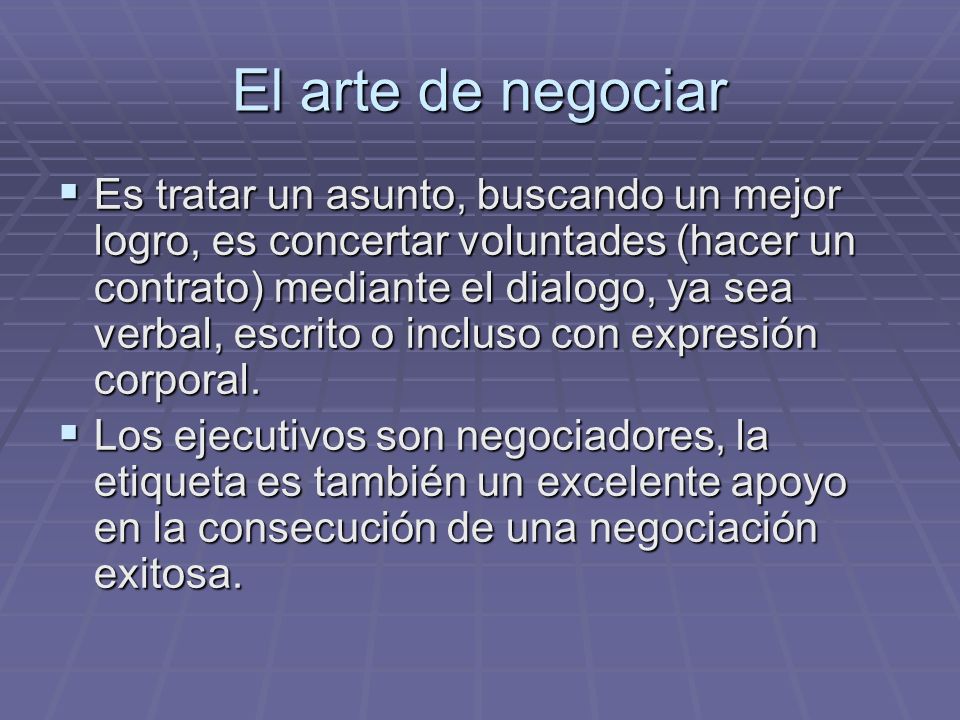 El arte de negociar

▪ Es tratar un asunto, buscando un mejor logro, es concertar voluntades (hacer un contrato) mediante el dialogo, ya sea verbal, escrito o incluso con expresión corporal.

▪ Los ejecutivos son negociadores, la etiqueta es también un excelente apoyo en la consecución de una negociación exitosa.